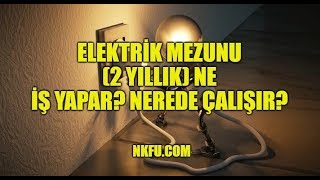 ELEKTRİK MEZUNU (2 YILLIK) NE İŞ YAPAR? NEREDE ÇALIŞIR?

NKFU.COM